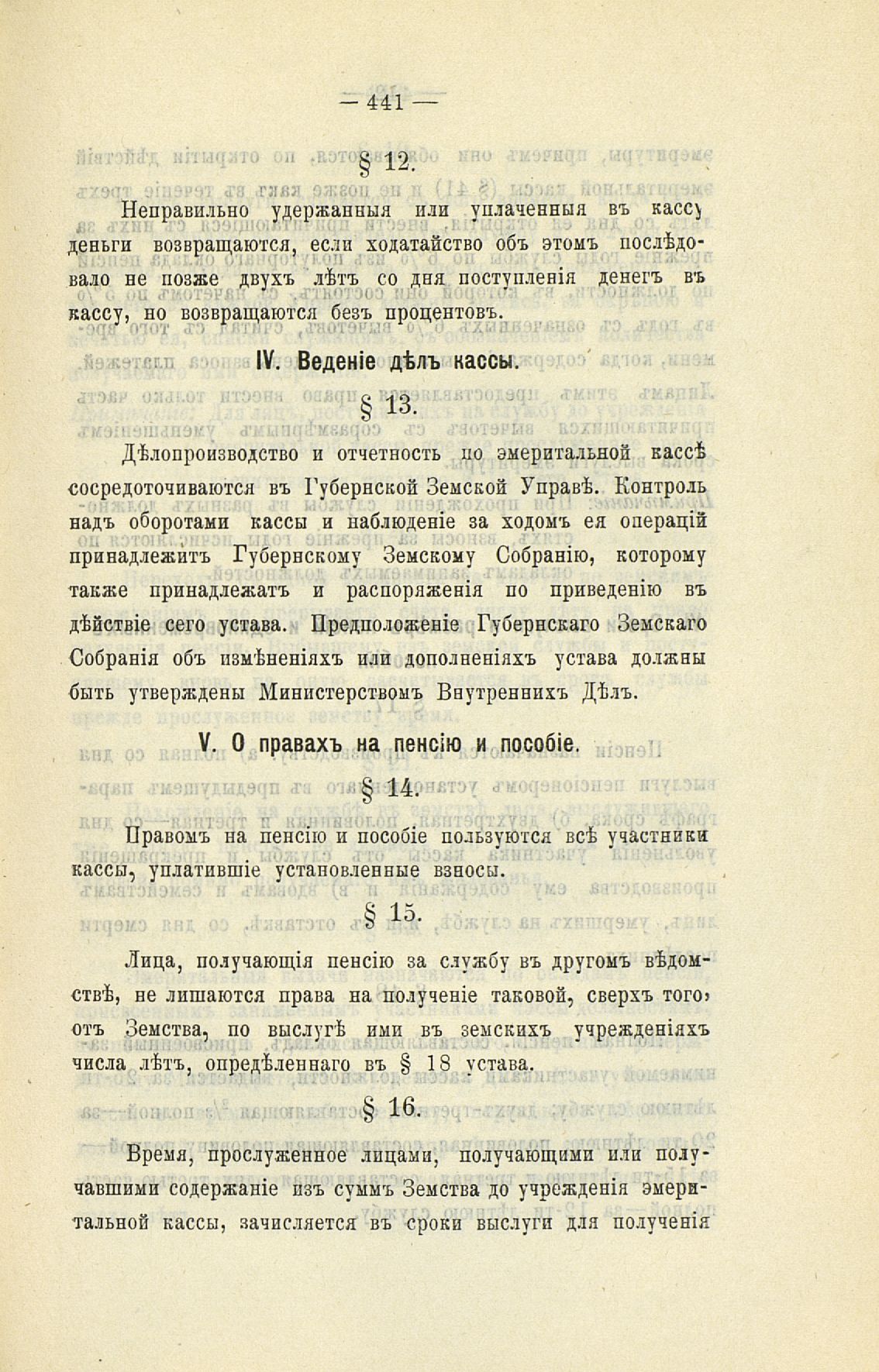 — 441 —

§ 12.

Неправильно удержанныя или уплаченныя въ кассу деньги возвращаются, если ходатайство объ этомъ послѣдовало не позже двухъ лѣтъ со дня поступленія денегъ въ кассу, но возвращаются безъ процентовъ.

IV. Веденіе дѣлъ кассы.

§ 13.

Дѣлопроизводство и отчетность по эмеритальной кассѣ сосредоточиваются въ Губернской Земской Управѣ. Контроль надъ оборотами кассы и наблюденіе за ходомъ ея операцій принадлежитъ Губернскому Земскому Собранію, которому также принадлежатъ и распоряженія по приведенію въ дѣйствіе сего устава. Предположеніе Губернскаго Земскаго Собранія объ измѣненіяхъ или дополненіяхъ устава должны быть утверждены Министерствомъ Внутреннихъ Дѣлъ.

V. О правахъ на пенсію и пособіе.

§ 14.

Правомъ на пенсію и пособіе пользуются всѣ участники кассы, уплатившіе установленные взносы.

§ 15.

Лица, получающія пенсію за службу въ другомъ вѣдомствѣ, не лишаются права на полученіе таковой, сверхъ того, отъ Земства, по выслугѣ ими въ земскихъ учрежденіяхъ числа лѣтъ, опредѣленнаго въ § 18 устава.

§ 16.

Время, прослуженное лицами, получающими или получавшими содержаніе изъ суммъ Земства до учрежденія эмеритальной кассы, зачисляется въ сроки выслуги для полученія